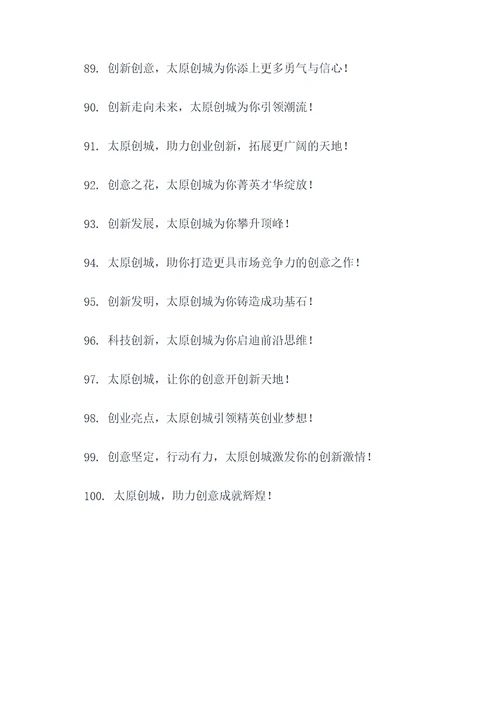 89. 创新创意，太原创城为你添上更多勇气与信心！

90. 创新走向未来，太原创城为你引领潮流！

91. 太原创城，助力创业创新，拓展更广阔的天地！

92. 创意之花，太原创城为你菁英才华绽放！

93. 创新发展，太原创城为你攀升顶峰！

94. 太原创城，助你打造更具市场竞争力的创意之作！

95. 创新发明，太原创城为你铸造成功基石！

96. 科技创新，太原创城为你启迪前沿思维！

97. 太原创城，让你的创意开创新天地！

98. 创业亮点，太原创城引领精英创业梦想！

99. 创意坚定，行动有力，太原创城激发你的创新激情！

100. 太原创城，助力创意成就辉煌！